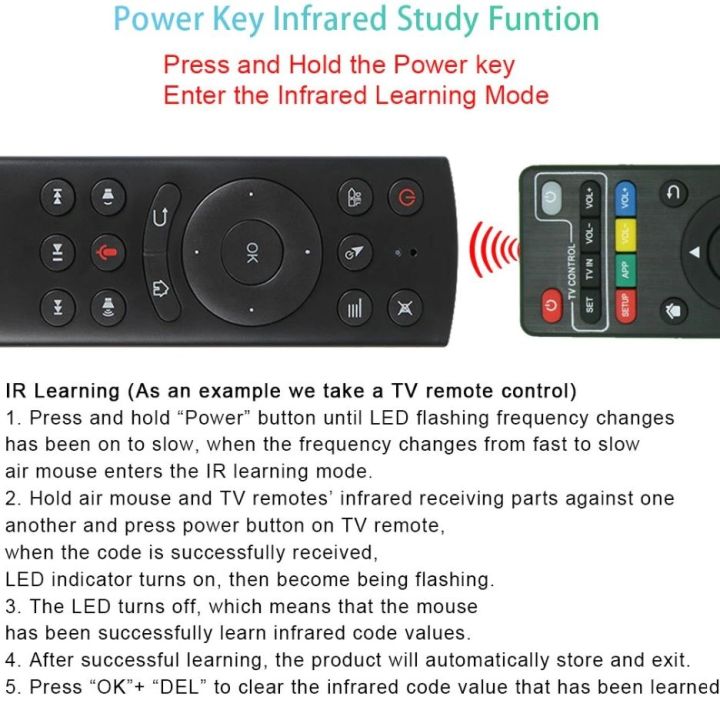 Power Key Infrared Study Funtion

Press and Hold the Power key
Enter the Infrared Learning Mode

OK

TV CONTROL
SET
TV IN
VOL-
VOL+
SETUP
APP
VOL-
VOL+

IR Learning (As an example we take a TV remote control)
1. Press and hold "Power" button until LED flashing frequency changes has been on to slow, when the frequency changes from fast to slow air mouse enters the IR learning mode.
2. Hold air mouse and TV remotes' infrared receiving parts against one another and press power button on TV remote, when the code is successfully received, LED indicator turns on, then become being flashing.
3. The LED turns off, which means that the mouse has been successfully learn infrared code values.
4. After successful learning, the product will automatically store and exit.
5. Press "OK"+ "DEL" to clear the infrared code value that has been learned